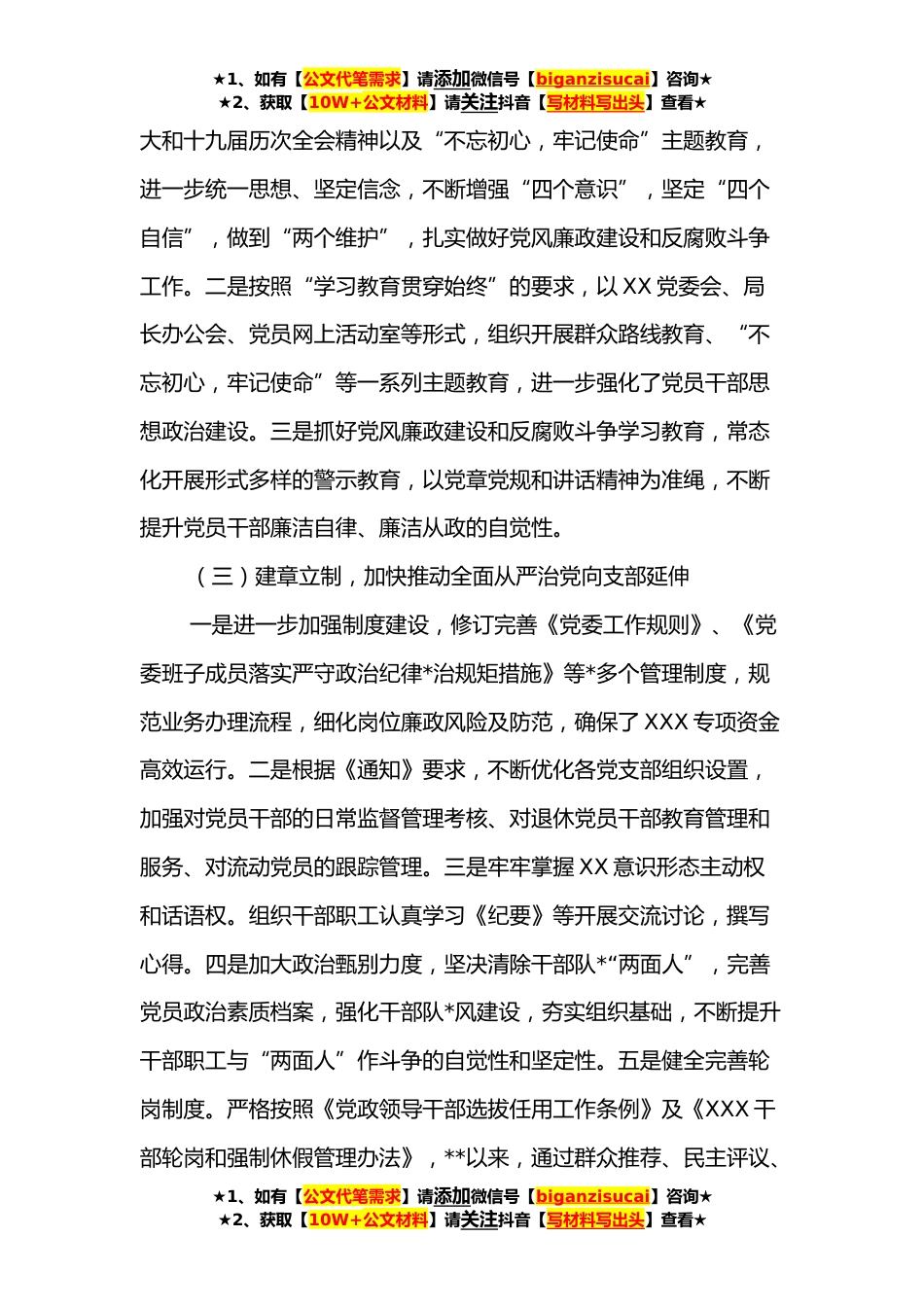 ★1、如有【公文代笔需求】请添加微信号【biganzisucai】咨询★
★2、获取【10W+公文材料】请关注抖音【写材料写出头】查看★

大和十九届历次全会精神以及“不忘初心，牢记使命”主题教育，进一步统一思想、坚定信念，不断增强“四个意识”，坚定“四个自信”，做到“两个维护”，扎实做好党风廉政建设和反腐败斗争工作。二是按照“学习教育贯穿始终”的要求，以XX党委会、局长办公会、党员网上活动室等形式，组织开展群众路线教育、“不忘初心，牢记使命”等一系列主题教育，进一步强化了党员干部思想政治建设。三是抓好党风廉政建设和反腐败斗争学习教育，常态化开展形式多样的警示教育，以党章党规和讲话精神为准绳，不断提升党员干部廉洁自律、廉洁从政的自觉性。

（三）建章立制，加快推动全面从严治党向支部延伸

一是进一步加强制度建设，修订完善《党委工作规则》、《党委班子成员落实严守政治纪律*治规矩措施》等*多个管理制度，规范业务办理流程，细化岗位廉政风险及防范，确保了XXX专项资金高效运行。二是根据《通知》要求，不断优化各党支部组织设置，加强对党员干部的日常监督管理考核、对退休党员干部教育管理和服务、对流动党员的跟踪管理。三是牢牢掌握XX意识形态主动权和话语权。组织干部职工认真学习《纪要》等开展交流讨论，撰写心得。四是加大政治甄别力度，坚决清除干部队*“两面人”，完善党员政治素质档案，强化干部队*风建设，夯实组织基础，不断提升干部职工与“两面人”作斗争的自觉性和坚定性。五是健全完善轮岗制度。严格按照《党政领导干部选拔任用工作条例》及《XXX干部轮岗和强制休假管理办法》，**以来，通过群众推荐、民主评议、

★1、如有【公文代笔需求】请添加微信号【biganzisucai】咨询★
★2、获取【10W+公文材料】请关注抖音【写材料写出头】查看★